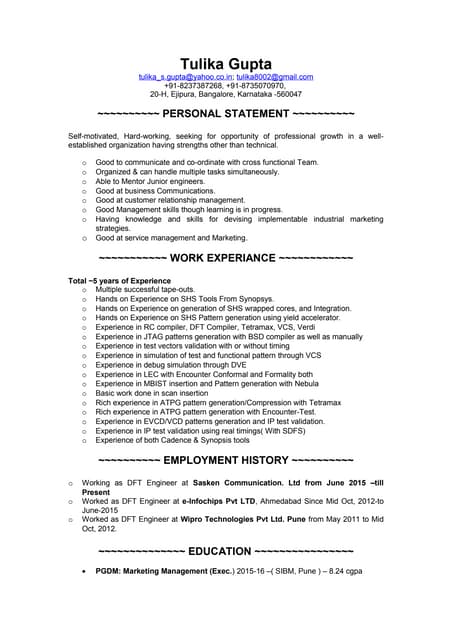 Tulika Gupta
tulika_s.gupta@yahoo.co.in; tulika8002@gmail.com
+91-8237387268, +91-8735070970,
20-H, Ejipura, Bangalore, Karnataka -560047

~~~~~~~~~~ PERSONAL STATEMENT ~~~~~~~~~~

Self-motivated, Hard-working, seeking for opportunity of professional growth in a well-established organization having strengths other than technical.

o Good to communicate and co-ordinate with cross functional Team.
o Organized & can handle multiple tasks simultaneously.
o Able to Mentor Junior engineers.
o Good at business Communications.
o Good at customer relationship management.
o Good Management skills though learning is in progress.
o Having knowledge and skills for devising implementable industrial marketing strategies.
o Good at service management and Marketing.

~~~~~~~~~~~ WORK EXPERIANCE ~~~~~~~~~~~~

Total ~5 years of Experience
o Multiple successful tape-outs.
o Hands on Experience on SHS Tools From Synopsys.
o Hands on Experience on generation of SHS wrapped cores, and Integration.
o Hands on Experience on SHS Pattern generation using yield accelerator.
o Experience in RC compiler, DFT Compiler, Tetramax, VCS, Verdi
o Experience in JTAG patterns generation with BSD compiler as well as manually
o Experience in test vectors validation with or without timing
o Experience in simulation of test and functional pattern through VCS
o Experience in debug simulation through DVE
o Experience in LEC with Encounter Conformal and Formality both
o Experience in MBIST insertion and Pattern generation with Nebula
o Basic work done in scan insertion
o Rich experience in ATPG pattern generation/Compression with Tetramax
o Rich experience in ATPG pattern generation with Encounter-Test.
o Experience in EVCD/VCD patterns generation and IP test validation.
o Experience in IP test validation using real timings( With SDFS)
o Experience of both Cadence & Synopsis tools

~~~~~~~~~~ EMPLOYMENT HISTORY ~~~~~~~~~~

o Working as DFT Engineer at Sasken Communication. Ltd from June 2015 –till Present
o Worked as DFT Engineer at e-Infochips Pvt LTD, Ahmedabad Since Mid Oct, 2012-to June-2015
o Worked as DFT Engineer at Wipro Technologies Pvt Ltd. Pune from May 2011 to Mid Oct, 2012.

~~~~~~~~~~~~~~ EDUCATION ~~~~~~~~~~~~~~~~

• PGDM: Marketing Management (Exec.) 2015-16 –( SIBM, Pune ) – 8.24 cgpa